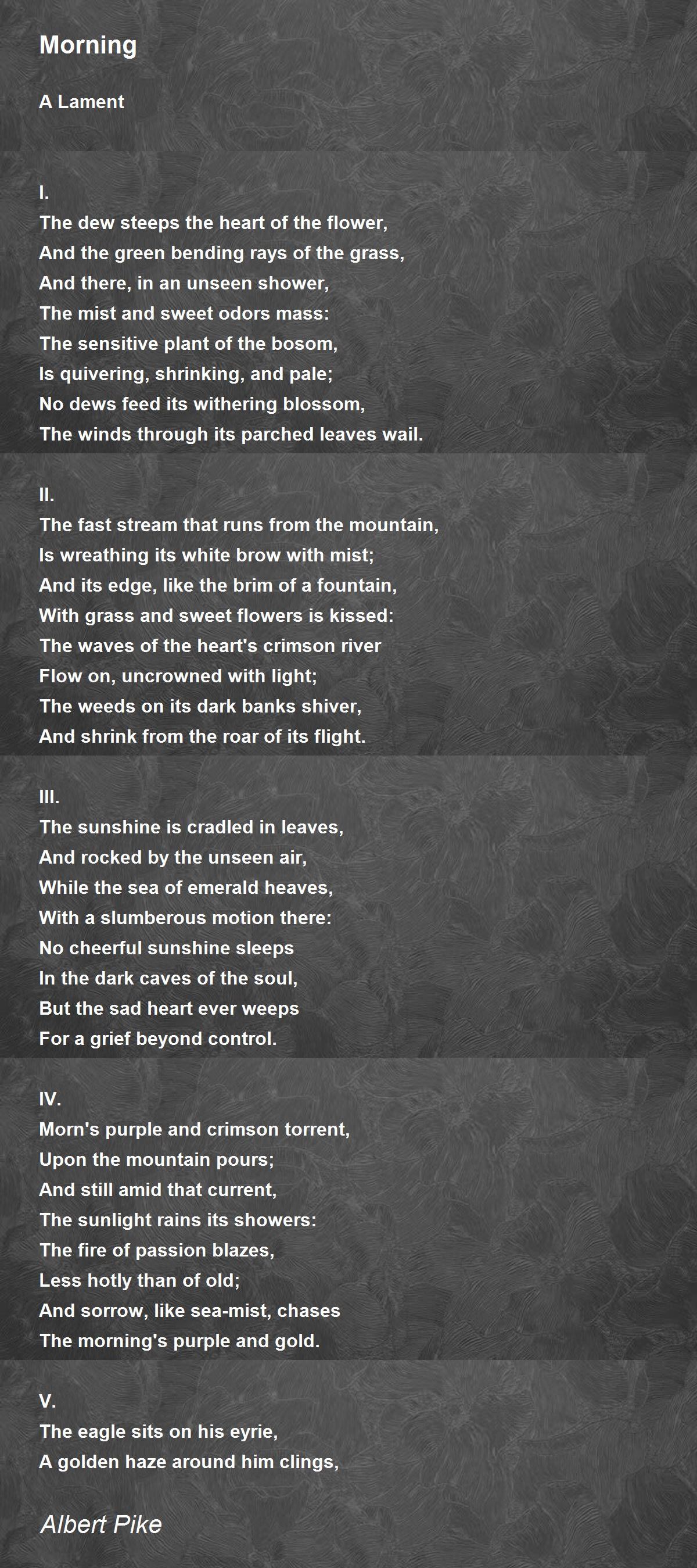 Morning

A Lament

I.
The dew steeps the heart of the flower,
And the green bending rays of the grass,
And there, in an unseen shower,
The mist and sweet odors mass:
The sensitive plant of the bosom,
Is quivering, shrinking, and pale;
No dews feed its withering blossom,
The winds through its parched leaves wail.

II.
The fast stream that runs from the mountain,
Is wreathing its white brow with mist;
And its edge, like the brim of a fountain,
With grass and sweet flowers is kissed:
The waves of the heart's crimson river
Flow on, uncrowned with light;
The weeds on its dark banks shiver,
And shrink from the roar of its flight.

III.
The sunshine is cradled in leaves,
And rocked by the unseen air,
While the sea of emerald heaves,
With a slumberous motion there:
No cheerful sunshine sleeps
In the dark caves of the soul,
But the sad heart ever weeps
For a grief beyond control.

IV.
Morn's purple and crimson torrent,
Upon the mountain pours;
And still amid that current,
The sunlight rains its showers:
The fire of passion blazes,
Less hotly than of old;
And sorrow, like sea-mist, chases
The morning's purple and gold.

V.
The eagle sits on his eyrie,
A golden haze around him clings,

Albert Pike